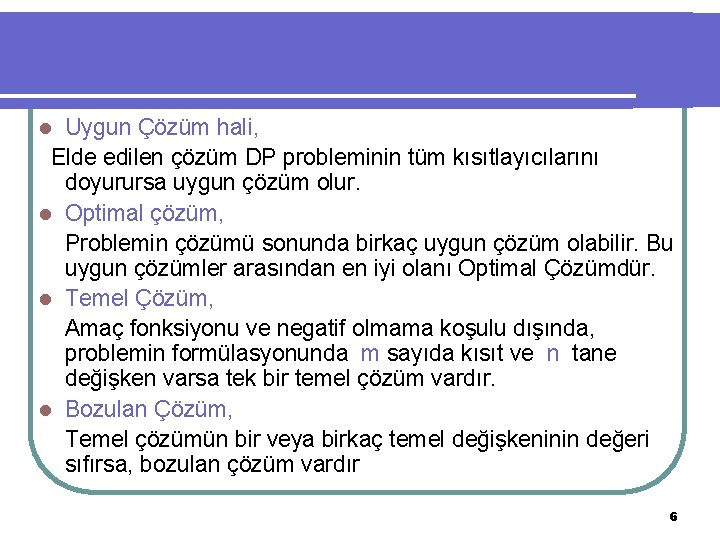 Uygun Çözüm hali,

Elde edilen çözüm DP probleminin tüm kısıtlayıcılarını doyurursa uygun çözüm olur.

Optimal çözüm,

Problemin çözümü sonunda birkaç uygun çözüm olabilir. Bu uygun çözümler arasından en iyi olanı Optimal Çözümdür.

Temel Çözüm,

Amaç fonksiyonu ve negatif olmama koşulu dışında, problemin formülasyonunda m sayıda kısıt ve n tane değişken varsa tek bir temel çözüm vardır.

Bozulan Çözüm,

Temel çözümün bir veya birkaç temel değişkeninin değeri sıfırsa, bozulan çözüm vardır

6